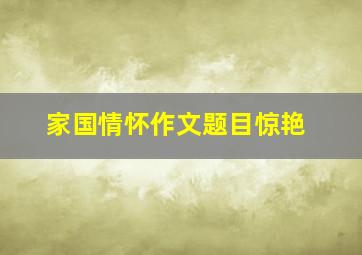 家国情怀作文题目惊艳